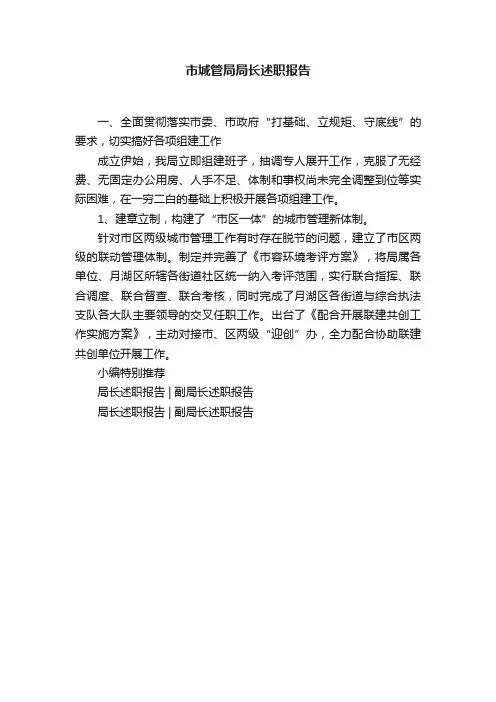 市城管局局长述职报告

一、全面贯彻落实市委、市政府“打基础、立规矩、守底线”的要求，切实搞好各项组建工作

成立伊始，我局立即组建班子，抽调专人展开工作，克服了无经费、无固定办公用房、人手不足、体制和事权尚未完全调整到位等实际困难，在一穷二白的基础上积极开展各项组建工作。

1、建章立制，构建了“市区一体”的城市管理新体制。

针对市区两级城市管理工作有时存在脱节的问题，建立了市区两级的联动管理体制。制定并完善了《市容环境考评方案》，将局属各单位、月湖区所辖各街道社区统一纳入考评范围，实行联合指挥、联合调度、联合督查、联合考核，同时完成了月湖区各街道与综合执法支队各大队主要领导的交叉任职工作。出台了《配合开展联建共创工作实施方案》，主动对接市、区两级“迎创”办，全力配合协助联建共创单位开展工作。

小编特别推荐

局长述职报告 | 副局长述职报告

局长述职报告 | 副局长述职报告